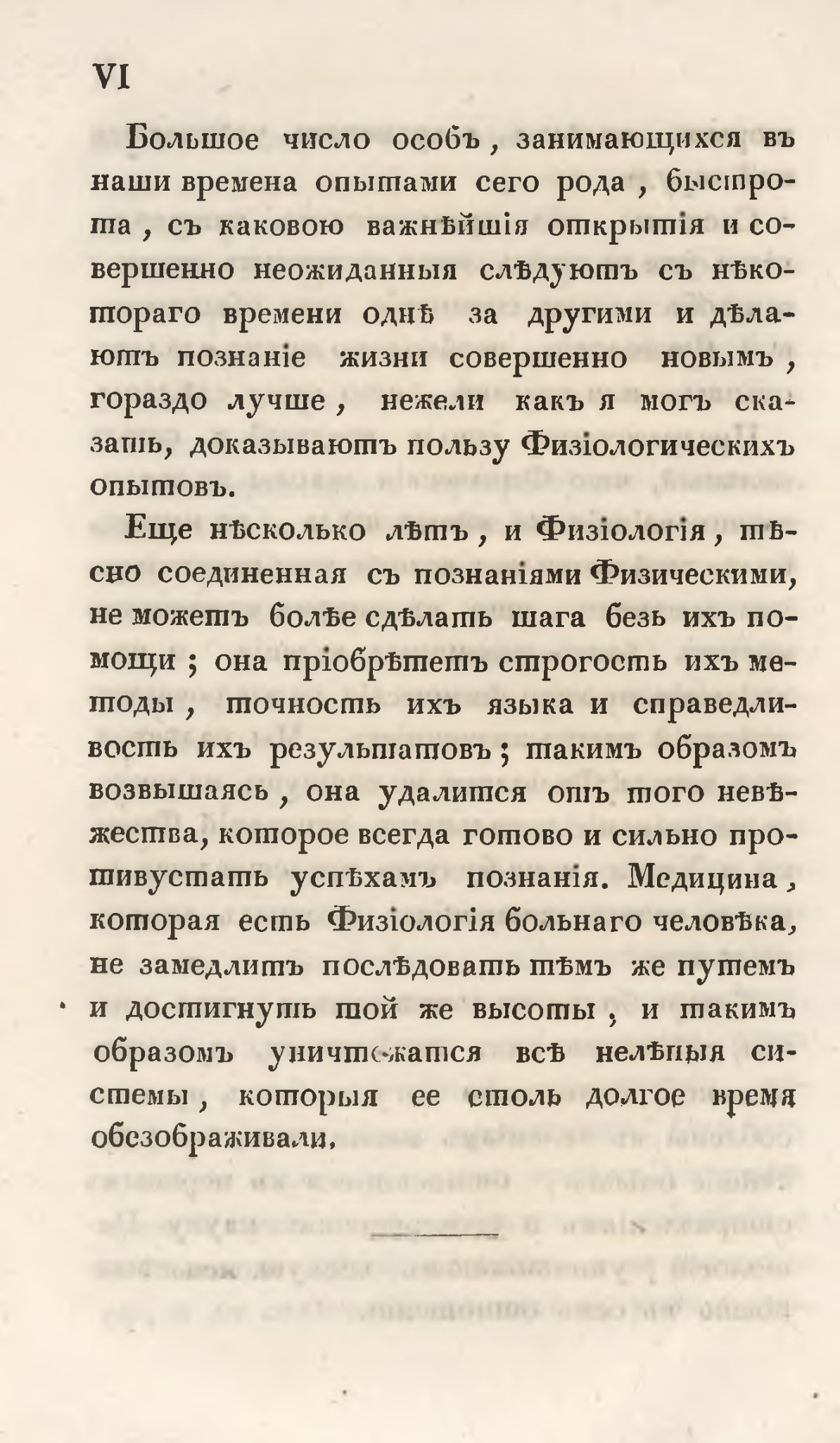 VI

Большое число особъ, занимающихся въ наши времена опытами сего рода, быстрота, съ каковою важнѣйшія открытія и совершенно неожиданныя слѣдуютъ съ нѣкотораго времени однѣ за другими и дѣлаютъ познаніе жизни совершенно новымъ, гораздо лучше, нежели какъ я могъ сказать, доказываютъ пользу Физіологическихъ опытовъ.

Еще нѣсколько лѣтъ, и Физіологія, тѣсно соединенная съ познаніями Физическими, не можетъ болѣе сдѣлать шага безъ ихъ помощи; она пріобрѣтетъ строгость ихъ методы, точность ихъ языка и справедливость ихъ результатовъ; такимъ образомъ возвышаясь, она удалится отъ того невѣжества, которое всегда готово и сильно противустать успѣхамъ познанія. Медицина, которая есть Физіологія больнаго человѣка, не замедлитъ послѣдовать тѣмъ же путемъ и достигнуть той же высоты, и такимъ образомъ уничтожатся всѣ нелѣпыя системы, которыя ее столь долгое время обезображивали.